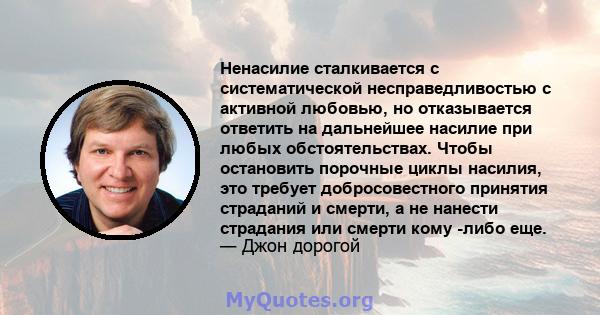 Ненасилие сталкивается с систематической несправедливостью с активной любовью, но отказывается ответить на дальнейшее насилие при любых обстоятельствах. Чтобы остановить порочные циклы насилия, это требует добросовестного принятия страданий и смерти, а не нанести страдания или смерти кому -либо еще.
— Джон дорогой

MyQuotes.org